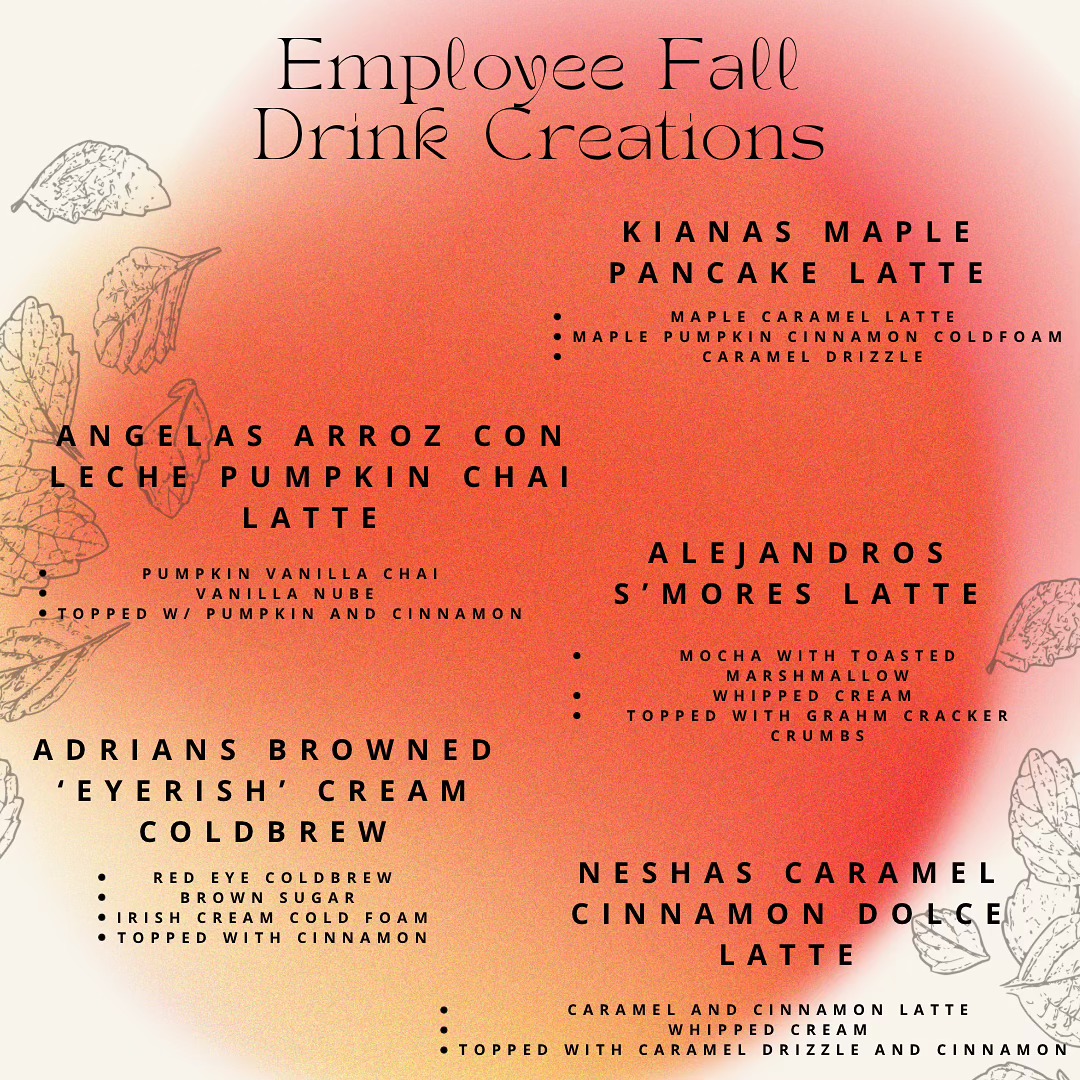 Employee Fall Drink Creations

KIANAS MAPLE PANCAKE LATTE

• MAPLE CARAMEL LATTE
• MAPLE PUMPKIN CINNAMON COLDFOAM
• CARAMEL DRIZZLE

ANGELAS ARROZ CON LECHE PUMPKIN CHAI LATTE

• PUMPKIN VANILLA CHAI
• VANILLA NUBE
• TOPPED W/ PUMPKIN AND CINNAMON

ALEJANDROS S'MORES LATTE

• MOCHA WITH TOASTED MARSHMALLOW
• WHIPPED CREAM
• TOPPED WITH GRAHM CRACKER CRUMBS

ADRIANS BROWNED 'EYERISH' CREAM COLDBREW

• RED EYE COLDBREW
• BROWN SUGAR
• IRISH CREAM COLD FOAM
• TOPPED WITH CINNAMON

NESHAS CARAMEL CINNAMON DOLCE LATTE

• CARAMEL AND CINNAMON LATTE
• WHIPPED CREAM
• TOPPED WITH CARAMEL DRIZZLE AND CINNAMON